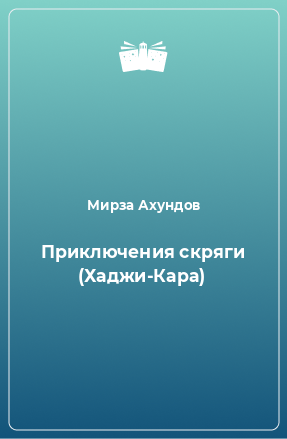 Мирза Ахундов

Приключения скряги (Хаджи-Кара)